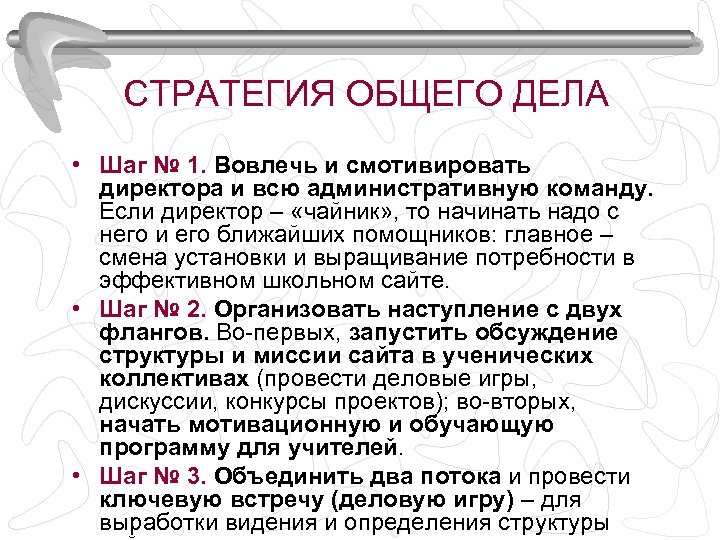 СТРАТЕГИЯ ОБЩЕГО ДЕЛА

• Шаг № 1. Вовлечь и смотивировать директора и всю административную команду. Если директор – «чайник», то начинать надо с него и его ближайших помощников: главное – смена установки и выращивание потребности в эффективном школьном сайте.
• Шаг № 2. Организовать наступление с двух флангов. Во-первых, запустить обсуждение структуры и миссии сайта в ученических коллективах (провести деловые игры, дискуссии, конкурсы проектов); во-вторых, начать мотивационную и обучающую программу для учителей.
• Шаг № 3. Объединить два потока и провести ключевую встречу (деловую игру) – для выработки видения и определения структуры